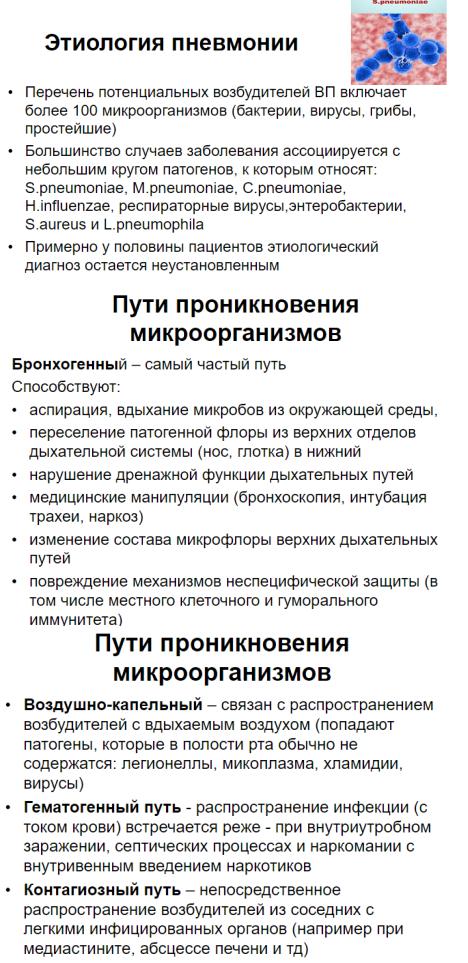 S.pneumoniae

Этиология пневмонии

• Перечень потенциальных возбудителей ВП включает более 100 микроорганизмов (бактерии, вирусы, грибы, простейшие)
• Большинство случаев заболевания ассоциируется с небольшим кругом патогенов, к которым относят: S.pneumoniae, M.pneumoniae, C.pneumoniae, H.influenzae, респираторные вирусы,энтеробактерии, S.aureus и L.pneumophila
• Примерно у половины пациентов этиологический диагноз остается неустановленным

Пути проникновения микроорганизмов

Бронхогенный – самый частый путь
Способствуют:
• аспирация, вдыхание микробов из окружающей среды,
• переселение патогенной флоры из верхних отделов дыхательной системы (нос, глотка) в нижний
• нарушение дренажной функции дыхательных путей
• медицинские манипуляции (бронхоскопия, интубация трахеи, наркоз)
• изменение состава микрофлоры верхних дыхательных путей
• повреждение механизмов неспецифической защиты (в том числе местного клеточного и гуморального иммунитета)

Пути проникновения микроорганизмов

• Воздушно-капельный – связан с распространением возбудителей с вдыхаемым воздухом (попадают патогены, которые в полости рта обычно не содержатся: легионеллы, микоплазма, хламидии, вирусы)
• Гематогенный путь - распространение инфекции (с током крови) встречается реже - при внутриутробном заражении, септических процессах и наркомании с внутривенным введением наркотиков
• Контагиозный путь – непосредственное распространение возбудителей из соседних с легкими инфицированных органов (например при медиастините, абсцессе печени и тд)